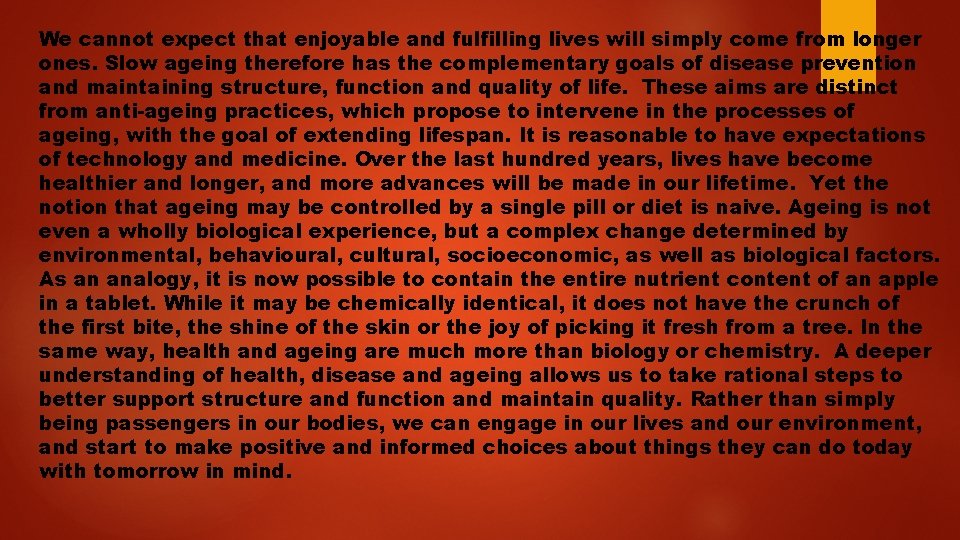 We cannot expect that enjoyable and fulfilling lives will simply come from longer ones. Slow ageing therefore has the complementary goals of disease prevention and maintaining structure, function and quality of life. These aims are distinct from anti-ageing practices, which propose to intervene in the processes of ageing, with the goal of extending lifespan. It is reasonable to have expectations of technology and medicine. Over the last hundred years, lives have become healthier and longer, and more advances will be made in our lifetime. Yet the notion that ageing may be controlled by a single pill or diet is naive. Ageing is not even a wholly biological experience, but a complex change determined by environmental, behavioural, cultural, socioeconomic, as well as biological factors. As an analogy, it is now possible to contain the entire nutrient content of an apple in a tablet. While it may be chemically identical, it does not have the crunch of the first bite, the shine of the skin or the joy of picking it fresh from a tree. In the same way, health and ageing are much more than biology or chemistry. A deeper understanding of health, disease and ageing allows us to take rational steps to better support structure and function and maintain quality. Rather than simply being passengers in our bodies, we can engage in our lives and our environment, and start to make positive and informed choices about things they can do today with tomorrow in mind.